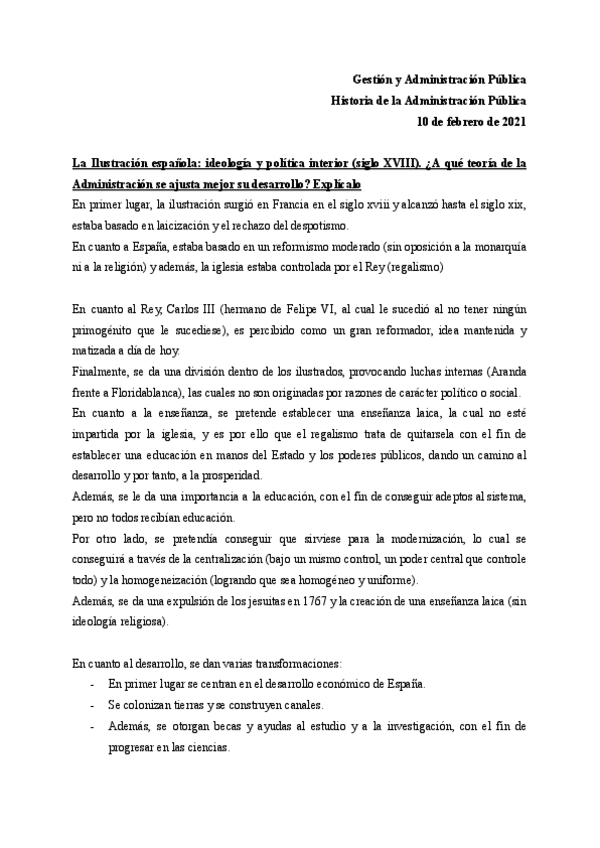 Gestión y Administración Pública
Historia de la Administración Pública
10 de febrero de 2021

La Ilustración española: ideología y política interior (siglo XVIII). ¿A qué teoría de la Administración se ajusta mejor su desarrollo? Explícalo

En primer lugar, la ilustración surgió en Francia en el siglo xviii y alcanzó hasta el siglo xix, estaba basado en laicización y el rechazo del despotismo.

En cuanto a España, estaba basado en un reformismo moderado (sin oposición a la monarquía ni a la religión) y además, la iglesia estaba controlada por el Rey (regalismo)

En cuanto al Rey, Carlos III (hermano de Felipe VI, al cual le sucedió al no tener ningún primogénito que le sucediese), es percibido como un gran reformador, idea mantenida y matizada a día de hoy.

Finalmente, se da una división dentro de los ilustrados, provocando luchas internas (Aranda frente a Floridablanca), las cuales no son originadas por razones de carácter político o social.

En cuanto a la enseñanza, se pretende establecer una enseñanza laica, la cual no esté impartida por la iglesia, y es por ello que el regalismo trata de quitarsela con el fin de establecer una educación en manos del Estado y los poderes públicos, dando un camino al desarrollo y por tanto, a la prosperidad.

Además, se le da una importancia a la educación, con el fin de conseguir adeptos al sistema, pero no todos recibían educación.

Por otro lado, se pretendía conseguir que sirviese para la modernización, lo cual se conseguirá a través de la centralización (bajo un mismo control, un poder central que controle todo) y la homogeneización (logrando que sea homogéneo y uniforme).

Además, se da una expulsión de los jesuitas en 1767 y la creación de una enseñanza laica (sin ideología religiosa).

En cuanto al desarrollo, se dan varias transformaciones:
- En primer lugar se centran en el desarrollo económico de España.
- Se colonizan tierras y se construyen canales.
- Además, se otorgan becas y ayudas al estudio y a la investigación, con el fin de progresar en las ciencias.